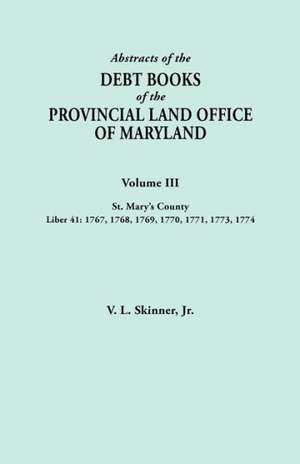 Abstracts of the
DEBT BOOKS
of the
PROVINCIAL LAND OFFICE
OF MARYLAND

Volume III

St. Mary's County
Liber 41: 1767, 1768, 1769, 1770, 1771, 1773, 1774

V. L. Skinner, Jr.